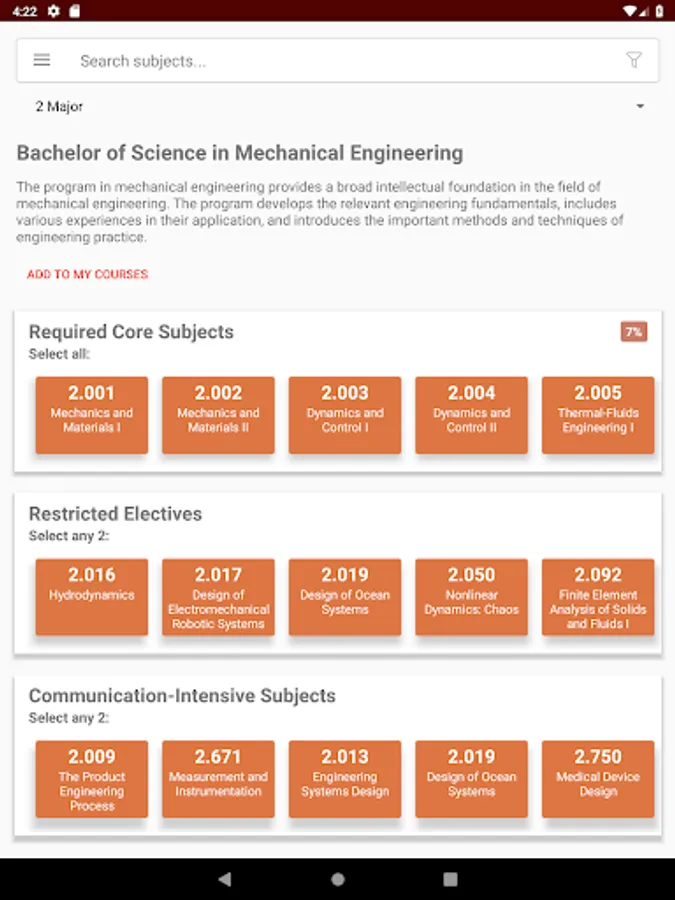 4:22

Search subjects...

2 Major

Bachelor of Science in Mechanical Engineering

The program in mechanical engineering provides a broad intellectual foundation in the field of mechanical engineering. The program develops the relevant engineering fundamentals, includes various experiences in their application, and introduces the important methods and techniques of engineering practice.

ADD TO MY COURSES

Required Core Subjects
7%
Select all:

2.001
Mechanics and Materials I

2.002
Mechanics and Materials II

2.003
Dynamics and Control I

2.004
Dynamics and Control II

2.005
Thermal-Fluids Engineering I

Restricted Electives
Select any 2:

2.016
Hydrodynamics

2.017
Design of Electromechanical Robotic Systems

2.019
Design of Ocean Systems

2.050
Nonlinear Dynamics: Chaos

2.092
Finite Element Analysis of Solids and Fluids I

Communication-Intensive Subjects
Select any 2:

2.009
The Product Engineering Process

2.671
Measurement and Instrumentation

2.013
Engineering Systems Design

2.019
Design of Ocean Systems

2.750
Medical Device Design